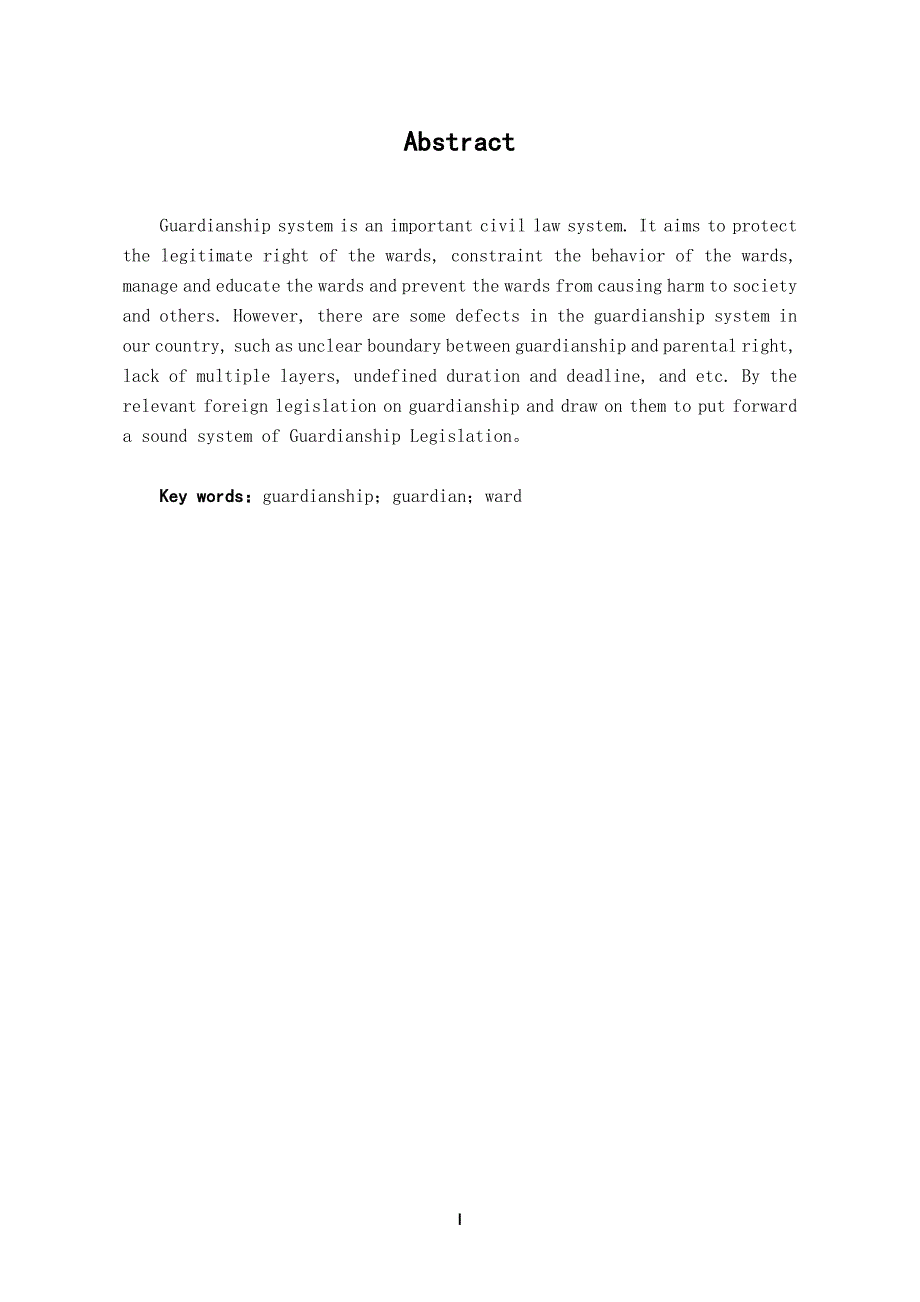 Abstract

Guardianship system is an important civil law system. It aims to protect the legitimate right of the wards, constraint the behavior of the wards, manage and educate the wards and prevent the wards from causing harm to society and others. However, there are some defects in the guardianship system in our country, such as unclear boundary between guardianship and parental right, lack of multiple layers, undefined duration and deadline, and etc. By the relevant foreign legislation on guardianship and draw on them to put forward a sound system of Guardianship Legislation。

Key words：guardianship；guardian；ward

I